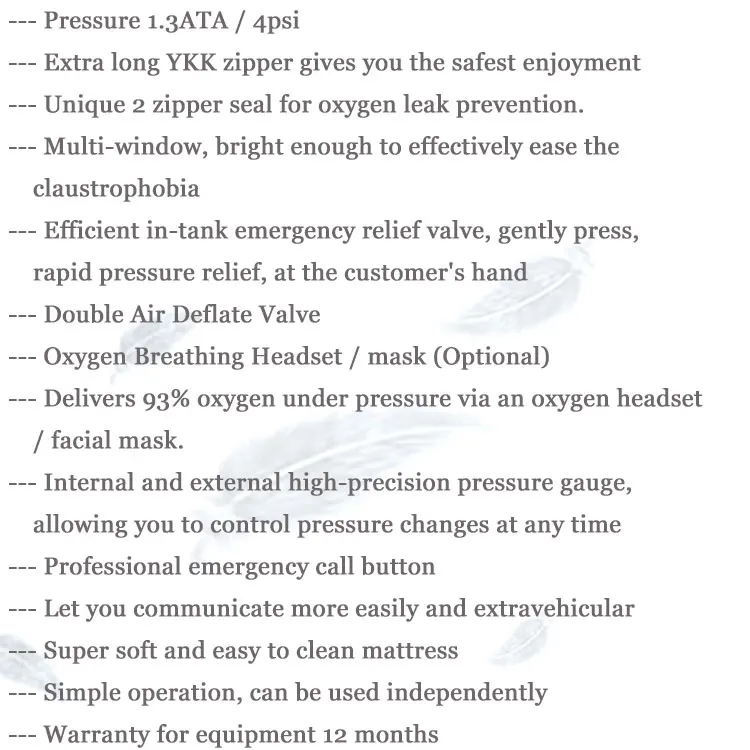 --- Pressure 1.3ATA / 4psi

--- Extra long YKK zipper gives you the safest enjoyment

--- Unique 2 zipper seal for oxygen leak prevention.

--- Multi-window, bright enough to effectively ease the claustrophobia

--- Efficient in-tank emergency relief valve, gently press, rapid pressure relief, at the customer's hand

--- Double Air Deflate Valve

--- Oxygen Breathing Headset / mask (Optional)

--- Delivers 93% oxygen under pressure via an oxygen headset / facial mask.

--- Internal and external high-precision pressure gauge, allowing you to control pressure changes at any time

--- Professional emergency call button

--- Let you communicate more easily and extravehicular

--- Super soft and easy to clean mattress

--- Simple operation, can be used independently

--- Warranty for equipment 12 months